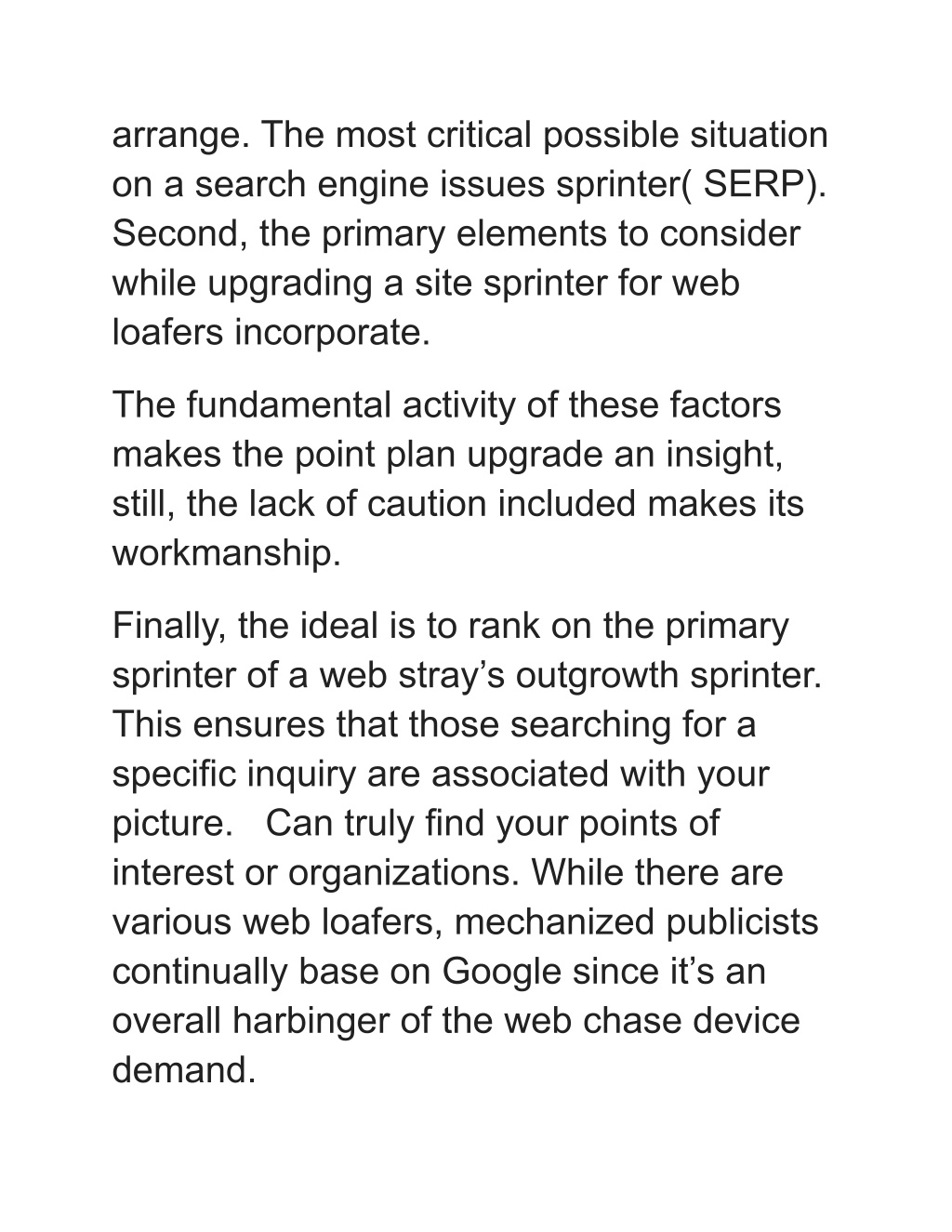 arrange. The most critical possible situation on a search engine issues sprinter( SERP). Second, the primary elements to consider while upgrading a site sprinter for web loafers incorporate.

The fundamental activity of these factors makes the point plan upgrade an insight, still, the lack of caution included makes its workmanship.

Finally, the ideal is to rank on the primary sprinter of a web stray’s outgrowth sprinter. This ensures that those searching for a specific inquiry are associated with your picture.   Can truly find your points of interest or organizations. While there are various web loafers, mechanized publicists continually base on Google since it’s an overall harbinger of the web chase device demand.